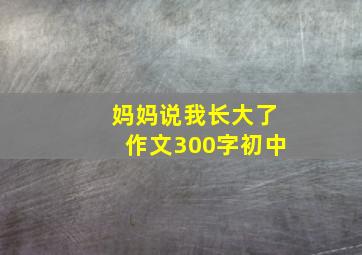 妈妈说我长大了
作文300字初中